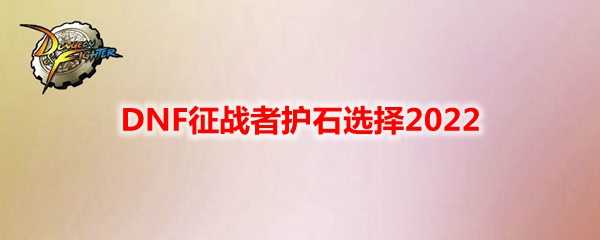 DUNGEON FIGHTER

DNF征战者护石选择2022